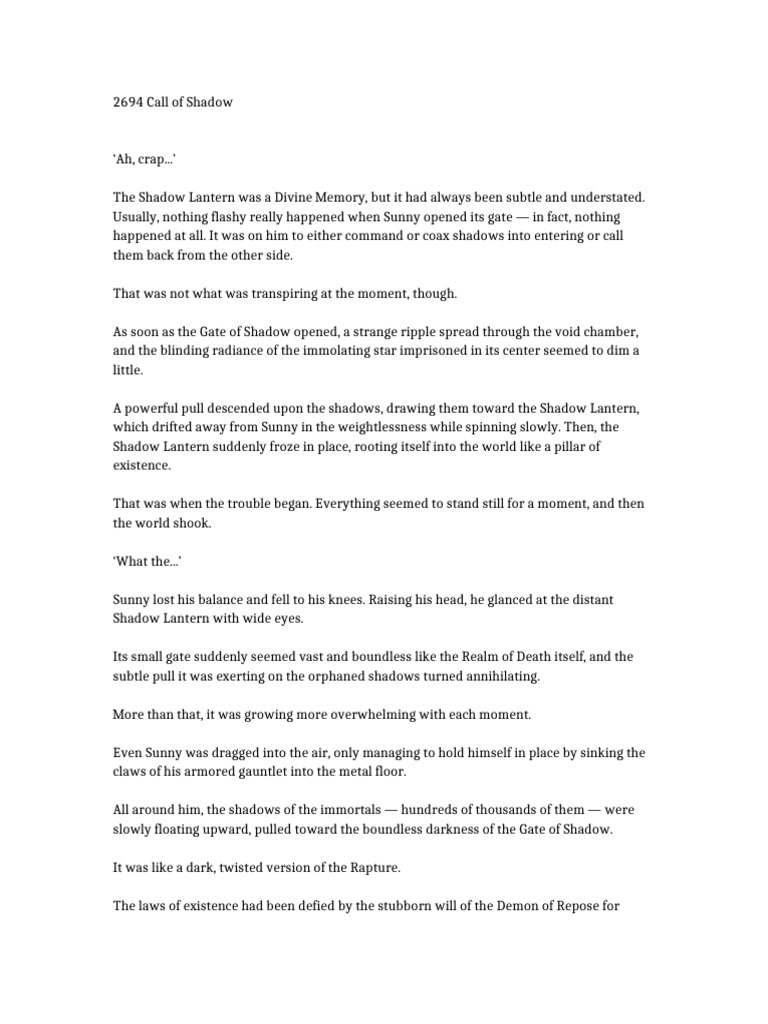 2694 Call of Shadow

'Ah, crap...'

The Shadow Lantern was a Divine Memory, but it had always been subtle and understated. Usually, nothing flashy really happened when Sunny opened its gate — in fact, nothing happened at all. It was on him to either command or coax shadows into entering or call them back from the other side.

That was not what was transpiring at the moment, though.

As soon as the Gate of Shadow opened, a strange ripple spread through the void chamber, and the blinding radiance of the immolating star imprisoned in its center seemed to dim a little.

A powerful pull descended upon the shadows, drawing them toward the Shadow Lantern, which drifted away from Sunny in the weightlessness while spinning slowly. Then, the Shadow Lantern suddenly froze in place, rooting itself into the world like a pillar of existence.

That was when the trouble began. Everything seemed to stand still for a moment, and then the world shook.

'What the...'

Sunny lost his balance and fell to his knees. Raising his head, he glanced at the distant Shadow Lantern with wide eyes.

Its small gate suddenly seemed vast and boundless like the Realm of Death itself, and the subtle pull it was exerting on the orphaned shadows turned annihilating.

More than that, it was growing more overwhelming with each moment.

Even Sunny was dragged into the air, only managing to hold himself in place by sinking the claws of his armored gauntlet into the metal floor.

All around him, the shadows of the immortals — hundreds of thousands of them — were slowly floating upward, pulled toward the boundless darkness of the Gate of Shadow.

It was like a dark, twisted version of the Rapture.

The laws of existence had been defied by the stubborn will of the Demon of Repose for